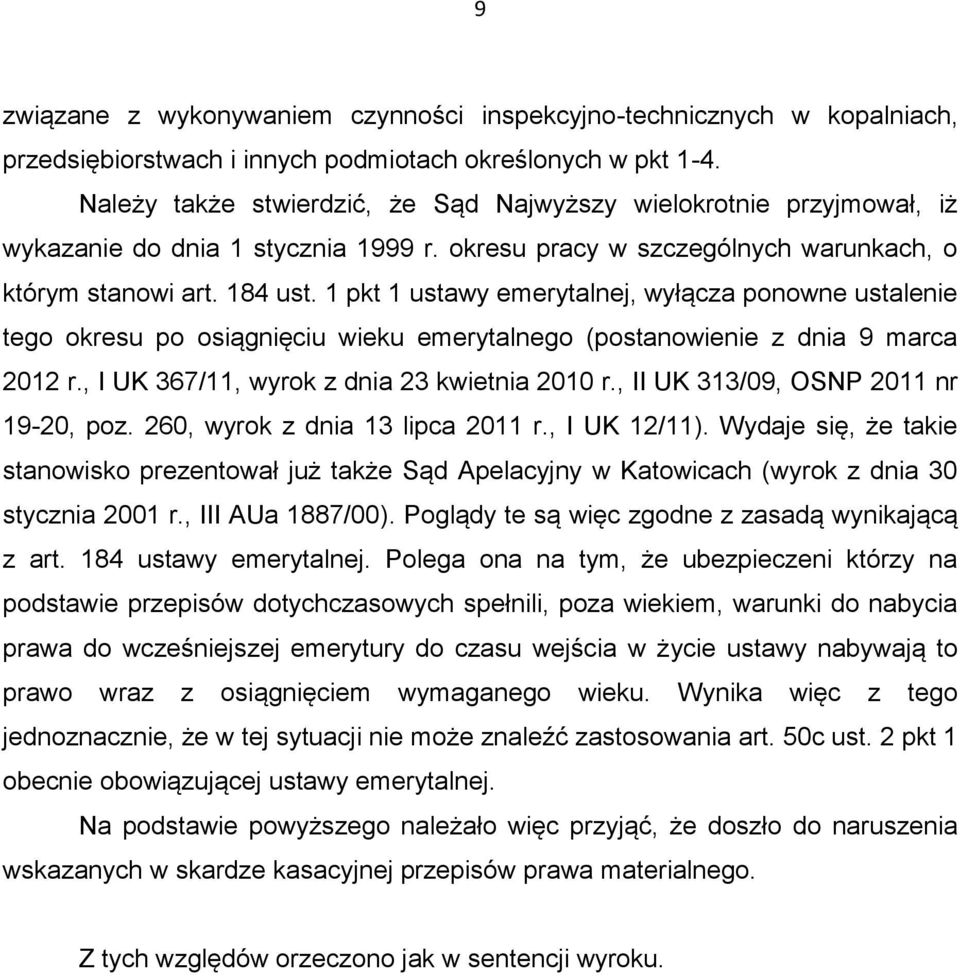 9

związane z wykonywaniem czynności inspekcyjno-technicznych w kopalniach, przedsiębiorstwach i innych podmiotach określonych w pkt 1-4.

Należy także stwierdzić, że Sąd Najwyższy wielokrotnie przyjmował, iż wykazanie do dnia 1 stycznia 1999 r. okresu pracy w szczególnych warunkach, o którym stanowi art. 184 ust. 1 pkt 1 ustawy emerytalnej, wyłącza ponowne ustalenie tego okresu po osiągnięciu wieku emerytalnego (postanowienie z dnia 9 marca 2012 r., I UK 367/11, wyrok z dnia 23 kwietnia 2010 r., II UK 313/09, OSNP 2011 nr 19-20, poz. 260, wyrok z dnia 13 lipca 2011 r., I UK 12/11). Wydaje się, że takie stanowisko prezentował już także Sąd Apelacyjny w Katowicach (wyrok z dnia 30 stycznia 2001 r., III AUa 1887/00). Poglądy te są więc zgodne z zasadą wynikającą z art. 184 ustawy emerytalnej. Polega ona na tym, że ubezpieczeni którzy na podstawie przepisów dotychczasowych spełnili, poza wiekiem, warunki do nabycia prawa do wcześniejszej emerytury do czasu wejścia w życie ustawy nabywają to prawo wraz z osiągnięciem wymaganego wieku. Wynika więc z tego jednoznacznie, że w tej sytuacji nie może znaleźć zastosowania art. 50c ust. 2 pkt 1 obecnie obowiązującej ustawy emerytalnej.

Na podstawie powyższego należało więc przyjąć, że doszło do naruszenia wskazanych w skardze kasacyjnej przepisów prawa materialnego.

Z tych względów orzeczono jak w sentencji wyroku.